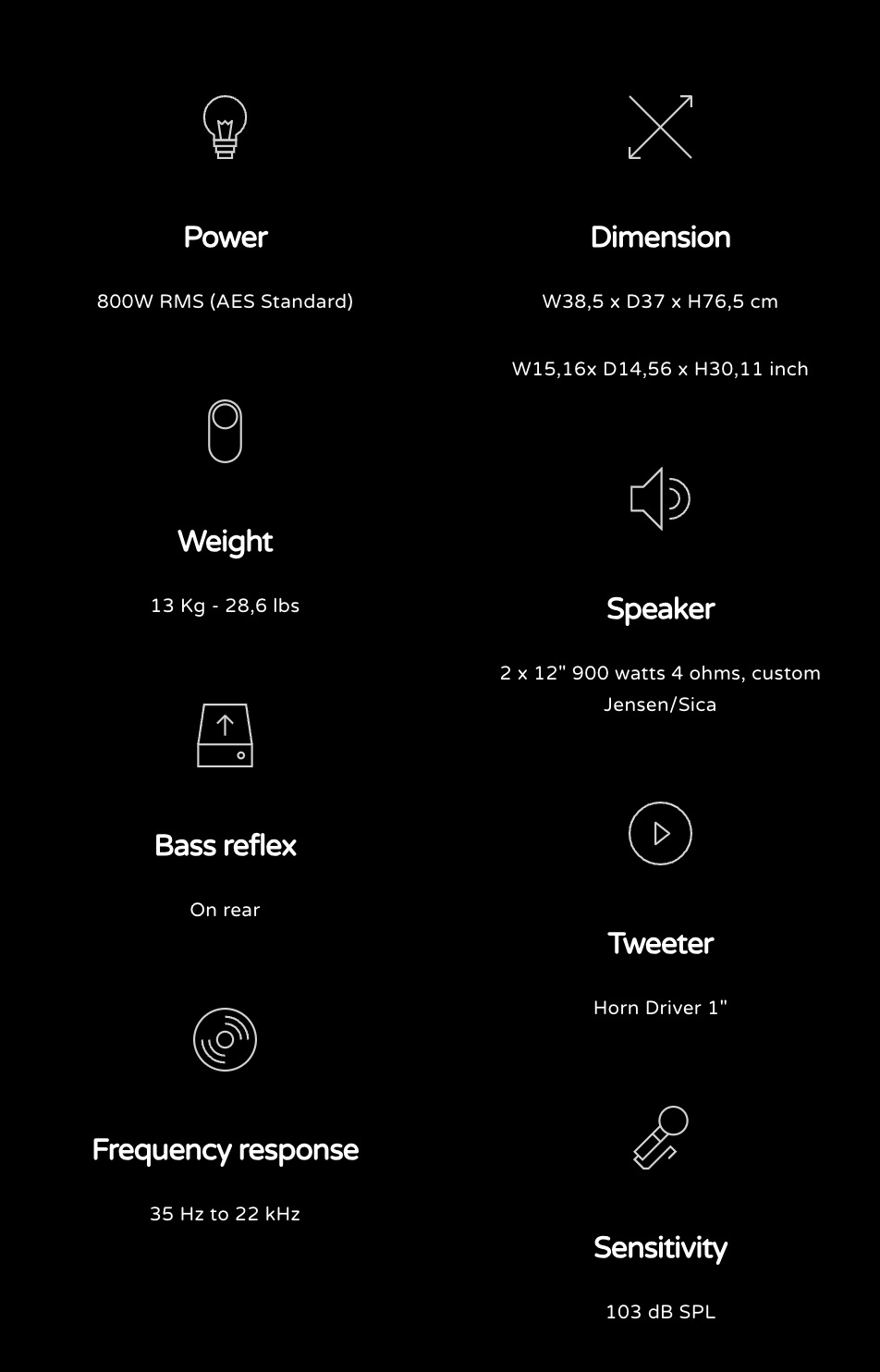 Power

800W RMS (AES Standard)

Weight

13 Kg - 28,6 lbs

Bass reflex

On rear

Frequency response

35 Hz to 22 kHz

Dimension

W38,5 x D37 x H76,5 cm

W15,16x D14,56 x H30,11 inch

Speaker

2 x 12" 900 watts 4 ohms, custom Jensen/Sica

Tweeter

Horn Driver 1"

Sensitivity

103 dB SPL